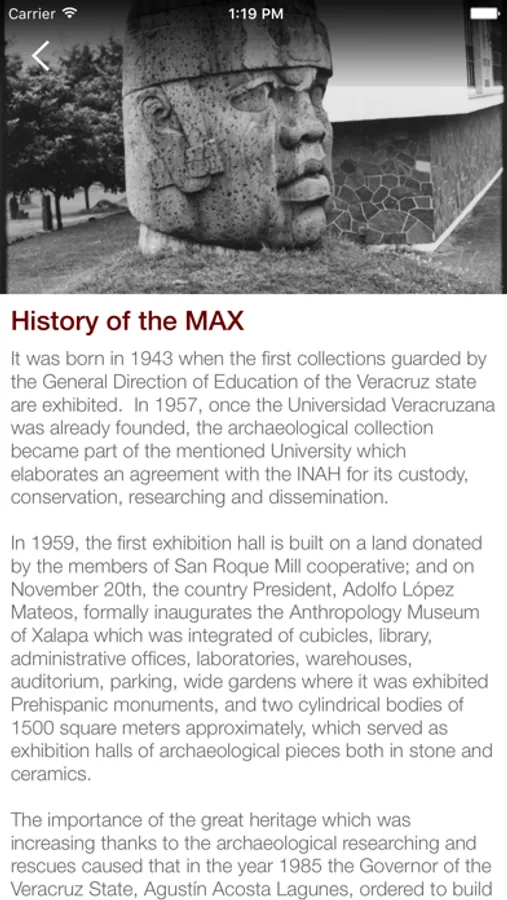 Carrier 1:19 PM

History of the MAX

It was born in 1943 when the first collections guarded by the General Direction of Education of the Veracruz state are exhibited. In 1957, once the Universidad Veracruzana was already founded, the archaeological collection became part of the mentioned University which elaborates an agreement with the INAH for its custody, conservation, researching and dissemination.

In 1959, the first exhibition hall is built on a land donated by the members of San Roque Mill cooperative; and on November 20th, the country President, Adolfo López Mateos, formally inaugurates the Anthropology Museum of Xalapa which was integrated of cubicles, library, administrative offices, laboratories, warehouses, auditorium, parking, wide gardens where it was exhibited Prehispanic monuments, and two cylindrical bodies of 1500 square meters approximately, which served as exhibition halls of archaeological pieces both in stone and ceramics.

The importance of the great heritage which was increasing thanks to the archaeological researching and rescues caused that in the year 1985 the Governor of the Veracruz State, Agustín Acosta Lagunes, ordered to build